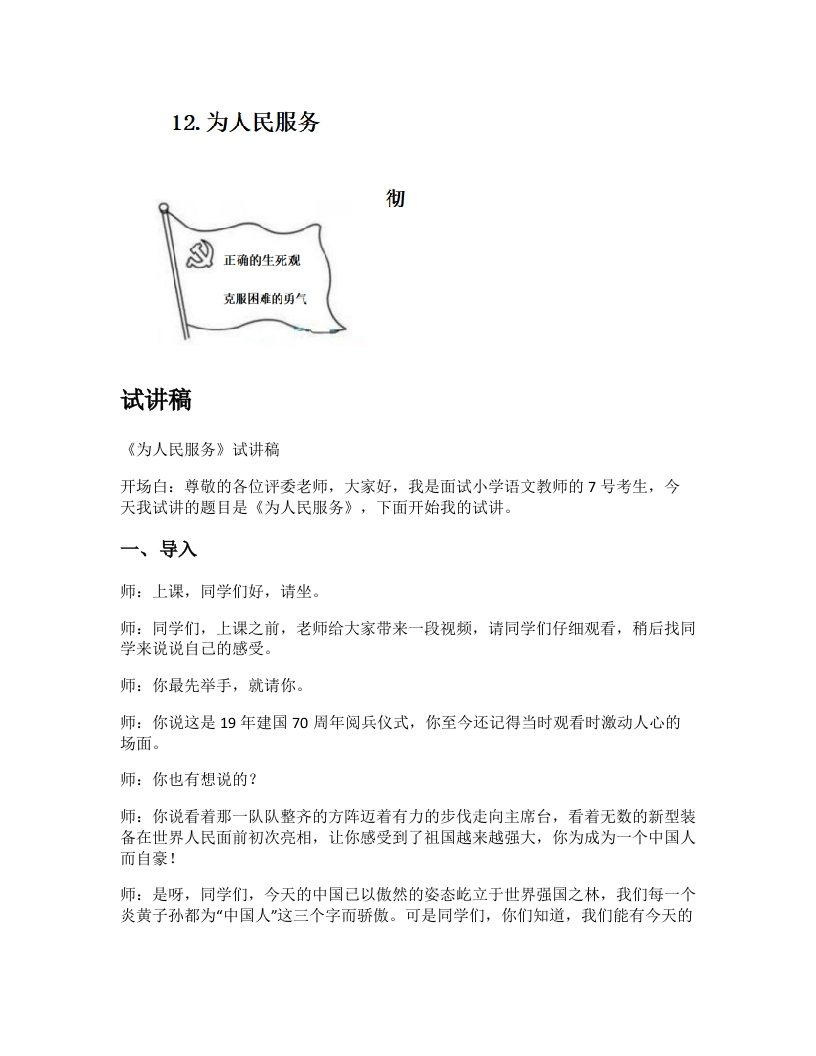 12. 为人民服务

彻

正确的生死观

克服困难的勇气

试讲稿

《为人民服务》试讲稿

开场白：尊敬的各位评委老师，大家好，我是面试小学语文教师的 7 号考生，今天我试讲的题目是《为人民服务》，下面开始我的试讲。

一、导入

师：上课，同学们好，请坐。

师：同学们，上课之前，老师给大家带来一段视频，请同学们仔细观看，稍后找同学来说说自己的感受。

师：你最先举手，就请你。

师：你说这是 19 年建国 70 周年阅兵仪式，你至今还记得当时观看时激动人心的场面。

师：你也有想说的？

师：你说看着那一队队整齐的方阵迈着有力的步伐走向主席台，看着无数的新型装备在世界人民面前初次亮相，让你感受到了祖国越来越强大，你为成为一个中国人而自豪！

师：是呀，同学们，今天的中国已以傲然的姿态屹立于世界强国之林，我们每一个炎黄子孙都为“中国人”这三个字而骄傲。可是同学们，你们知道，我们能有今天的